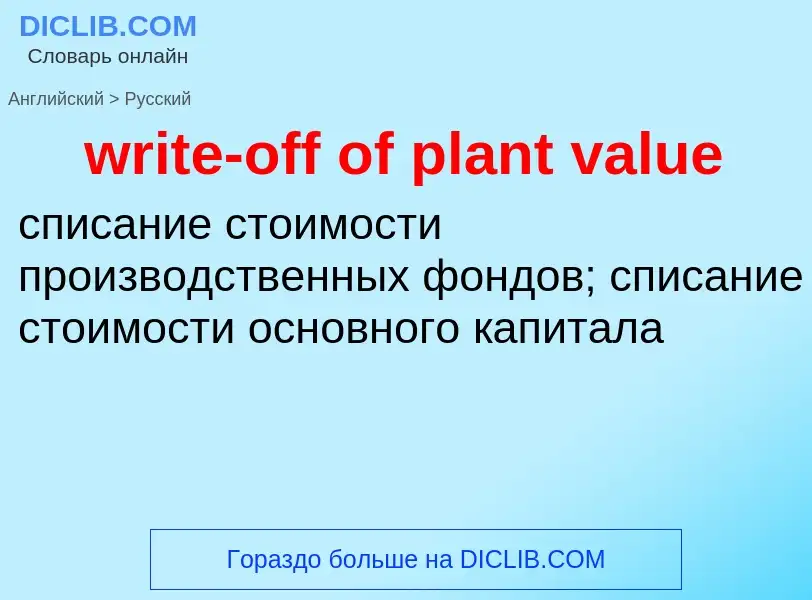 DICLIB.COM
Словарь онлайн

Английский > Русский

write-off of plant value

списание стоимости производственных фондов; списание стоимости основного капитала

Гораздо больше на DICLIB.COM